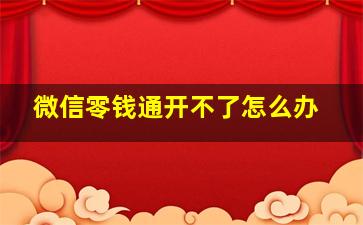 微信零钱通开不了怎么办